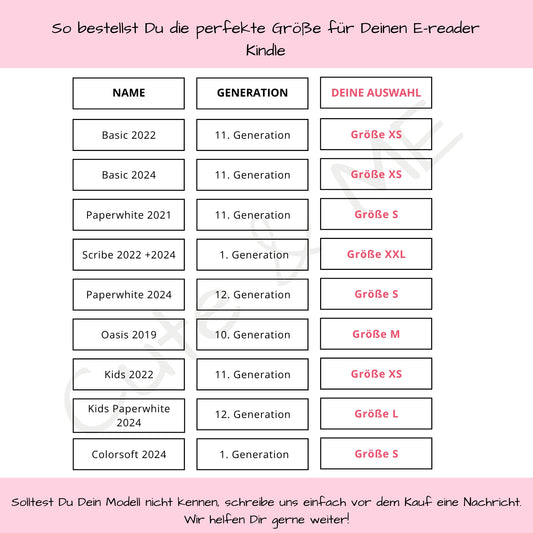 So bestellst Du die perfekte Größe für Deinen E-reader Kindle

| NAME | GENERATION | DEINE AUSWAHL |
|---|---|---|
| Basic 2022 | 11. Generation | Größe XS |
| Basic 2024 | 11. Generation | Größe XS |
| Paperwhite 2021 | 11. Generation | Größe S |
| Scribe 2022 +2024 | 1. Generation | Größe XXL |
| Paperwhite 2024 | 12. Generation | Größe S |
| Oasis 2019 | 10. Generation | Größe M |
| Kids 2022 | 11. Generation | Größe XS |
| Kids Paperwhite 2024 | 12. Generation | Größe L |
| Colorsoft 2024 | 1. Generation | Größe S |

Cute & ME

Solltest Du Dein Modell nicht kennen, schreibe uns einfach vor dem Kauf eine Nachricht. Wir helfen Dir gerne weiter!